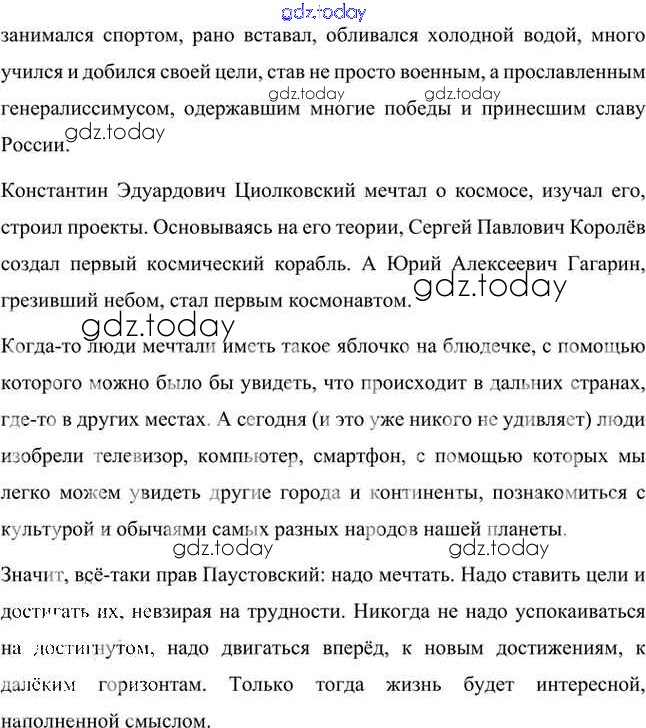 gdz.today

занимался спортом, рано вставал, обливался холодной водой, много учился и добился своей цели, став не просто военным, а прославленным генералиссимусом, одержавшим многие победы и принесшим славу России.

gdz.today gdz.today gdz.today

Константин Эдуардович Циолковский мечтал о космосе, изучал его, строил проекты. Основываясь на его теории, Сергей Павлович Королёв создал первый космический корабль. А Юрий Алексеевич Гагарин, грезивший небом, стал первым космонавтом.

gdz.today

gdz.today

Когда-то люди мечтали иметь такое яблочко на блюдечке, с помощью которого можно было бы увидеть, что происходит в дальних странах, где-то в других местах. А сегодня (и это уже никого не удивляет) люди изобрели телевизор, компьютер, смартфон, с помощью которых мы легко можем увидеть другие города и континенты, познакомиться с культурой и обычаями самых разных народов нашей планеты.

gdz.today gdz.today

Значит, всё-таки прав Паустовский: надо мечтать. Надо ставить цели и достигать их, невзирая на трудности. Никогда не надо успокаиваться на достигнутом, надо двигаться вперёд, к новым достижениям, к далёким горизонтам. Только тогда жизнь будет интересной, наполненной смыслом.